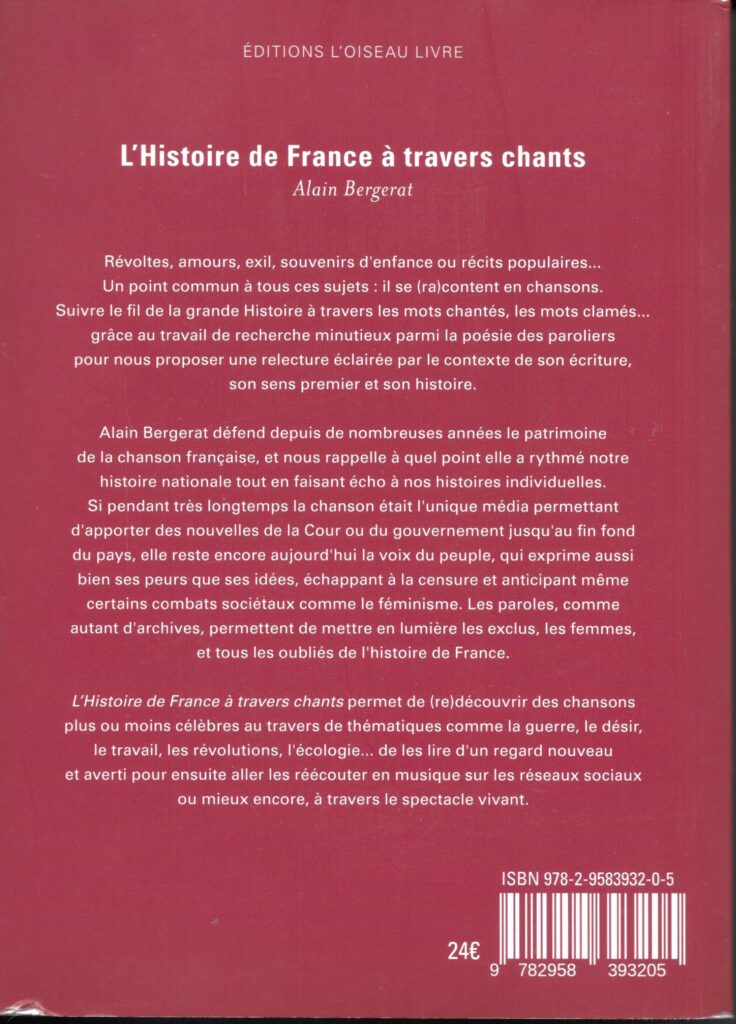 ÉDITIONS L'OISEAU LIVRE

L'Histoire de France à travers chants
Alain Bergerat

Révoltes, amours, exil, souvenirs d'enfance ou récits populaires... Un point commun à tous ces sujets : il se (ra)content en chansons. Suivre le fil de la grande Histoire à travers les mots chantés, les mots clamés... grâce au travail de recherche minutieux parmi la poésie des paroliers pour nous proposer une relecture éclairée par le contexte de son écriture, son sens premier et son histoire.

Alain Bergerat défend depuis de nombreuses années le patrimoine de la chanson française, et nous rappelle à quel point elle a rythmé notre histoire nationale tout en faisant écho à nos histoires individuelles. Si pendant très longtemps la chanson était l'unique média permettant d'apporter des nouvelles de la Cour ou du gouvernement jusqu'au fin fond du pays, elle reste encore aujourd'hui la voix du peuple, qui exprime aussi bien ses peurs que ses idées, échappant à la censure et anticipant même certains combats sociétaux comme le féminisme. Les paroles, comme autant d'archives, permettent de mettre en lumière les exclus, les femmes, et tous les oubliés de l'histoire de France.

L'Histoire de France à travers chants permet de (re)découvrir des chansons plus ou moins célèbres au travers de thématiques comme la guerre, le désir, le travail, les révolutions, l'écologie... de les lire d'un regard nouveau et averti pour ensuite aller les réécouter en musique sur les réseaux sociaux ou mieux encore, à travers le spectacle vivant.

ISBN 978-2-9583932-0-5

24€

9 782958 393205